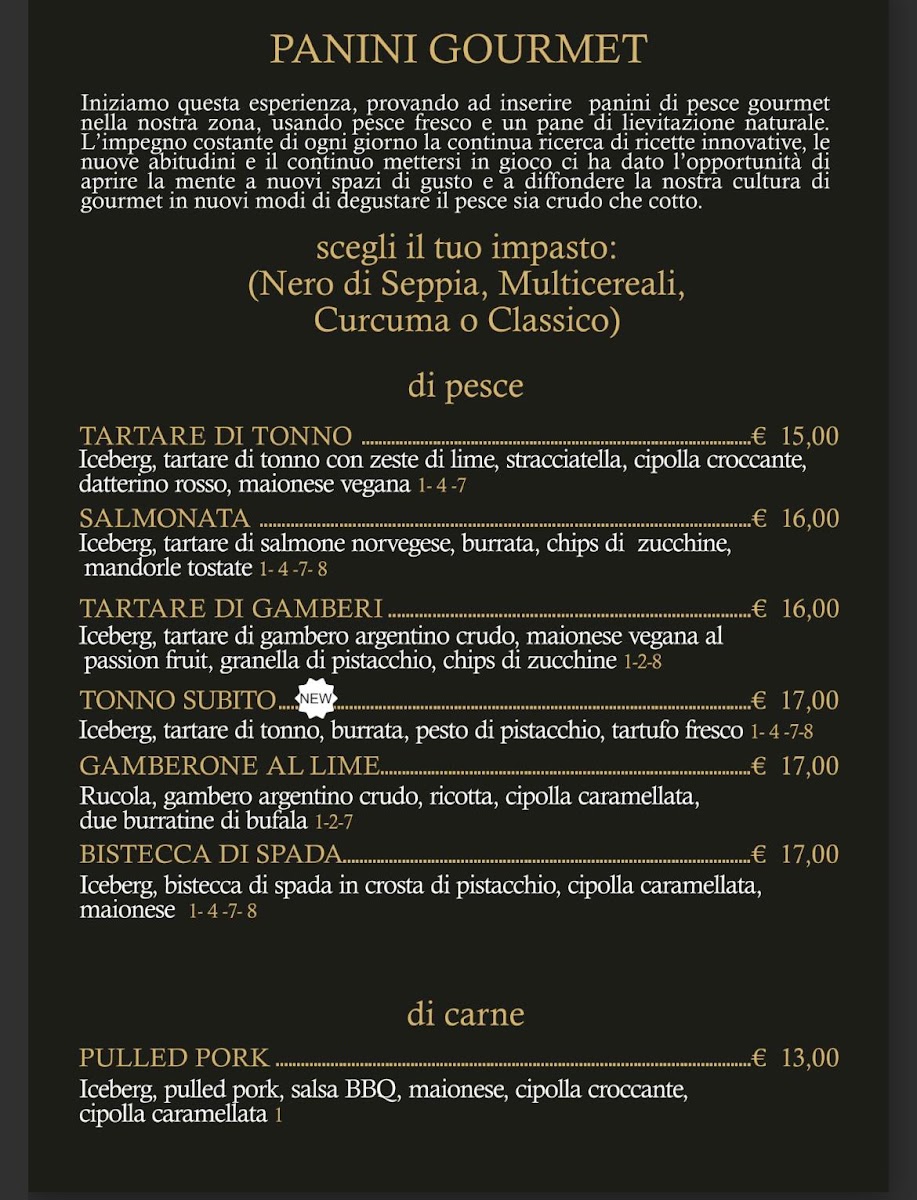 PANINI GOURMET

Iniziamo questa esperienza, provando ad inserire panini di pesce gourmet nella nostra zona, usando pesce fresco e un pane di lievitazione naturale. L'impegno costante di ogni giorno la continua ricerca di ricette innovative, le nuove abitudini e il continuo mettersi in gioco ci ha dato l'opportunità di aprire la mente a nuovi spazi di gusto e a diffondere la nostra cultura di gourmet in nuovi modi di degustare il pesce sia crudo che cotto.

scegli il tuo impasto:
(Nero di Seppia, Multicereali,
Curcuma o Classico)

di pesce

TARTARE DI TONNO € 15,00
Iceberg, tartare di tonno con zeste di lime, stracciatella, cipolla croccante, datterino rosso, maionese vegana 1- 4 -7

SALMONATA € 16,00
Iceberg, tartare di salmone norvegese, burrata, chips di zucchine, mandorle tostate 1- 4 -7- 8

TARTARE DI GAMBERI € 16,00
Iceberg, tartare di gambero argentino crudo, maionese vegana al passion fruit, granella di pistacchio, chips di zucchine 1-2-8

TONNO SUBITO NEW € 17,00
Iceberg, tartare di tonno, burrata, pesto di pistacchio, tartufo fresco 1- 4 -7-8

GAMBERONE AL LIME € 17,00
Rucola, gambero argentino crudo, ricotta, cipolla caramellata, due burratine di bufala 1-2-7

BISTECCA DI SPADA € 17,00
Iceberg, bistecca di spada in crosta di pistacchio, cipolla caramellata, maionese 1- 4 -7- 8

di carne

PULLED PORK € 13,00
Iceberg, pulled pork, salsa BBQ, maionese, cipolla croccante, cipolla caramellata 1